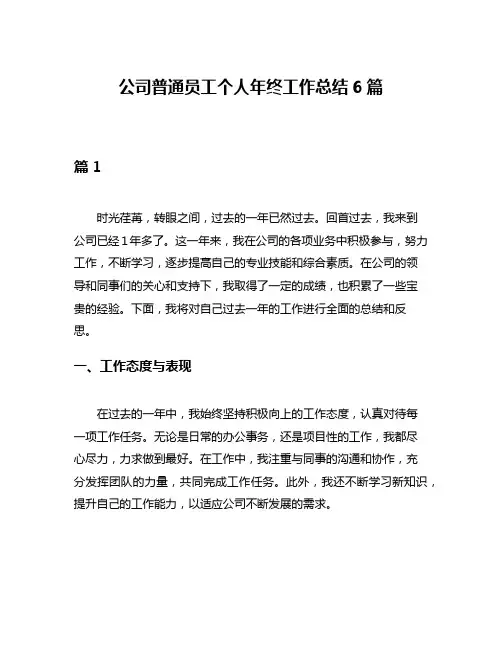 公司普通员工个人年终工作总结 6 篇

篇 1

时光荏苒，转眼之间，过去的一年已然过去。回首过去，我来到公司已经 1 年多了。这一年来，我在公司的各项业务中积极参与，努力工作，不断学习，逐步提高自己的专业技能和综合素质。在公司的领导和同事们的关心和支持下，我取得了一定的成绩，也积累了一些宝贵的经验。下面，我将对自己过去一年的工作进行全面的总结和反思。

一、工作态度与表现

在过去的一年中，我始终坚持积极向上的工作态度，认真对待每一项工作任务。无论是日常的办公事务，还是项目性的工作，我都尽心尽力，力求做到最好。在工作中，我注重与同事的沟通和协作，充分发挥团队的力量，共同完成工作任务。此外，我还不断学习新知识，提升自己的工作能力，以适应公司不断发展的需求。